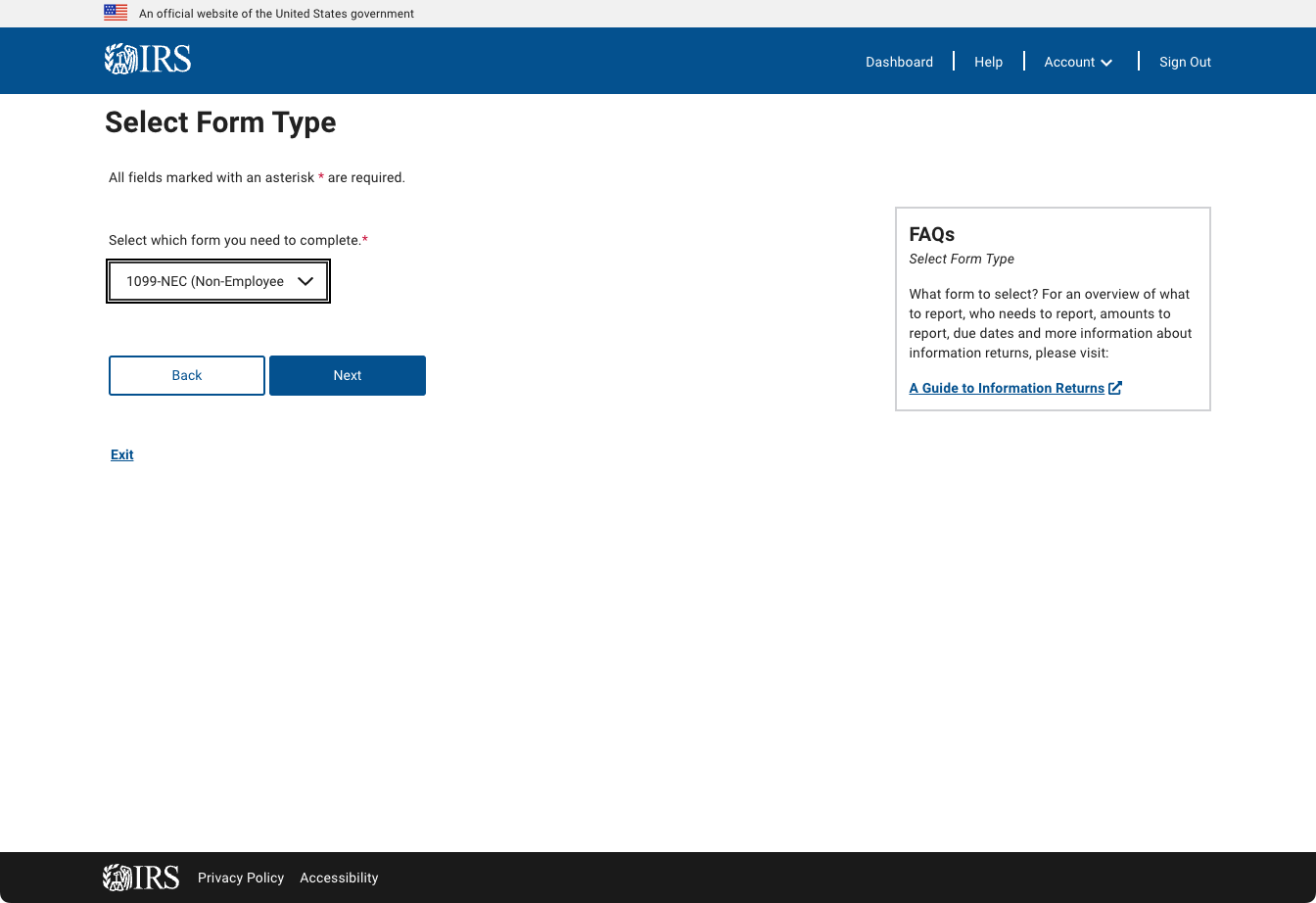 An official website of the United States government

IRS

Dashboard | Help | Account | Sign Out

Select Form Type

All fields marked with an asterisk * are required.

Select which form you need to complete.*

1099-NEC (Non-Employee

Back

Next

Exit

FAQs

Select Form Type

What form to select? For an overview of what to report, who needs to report, amounts to report, due dates and more information about information returns, please visit:

A Guide to Information Returns

IRS Privacy Policy Accessibility